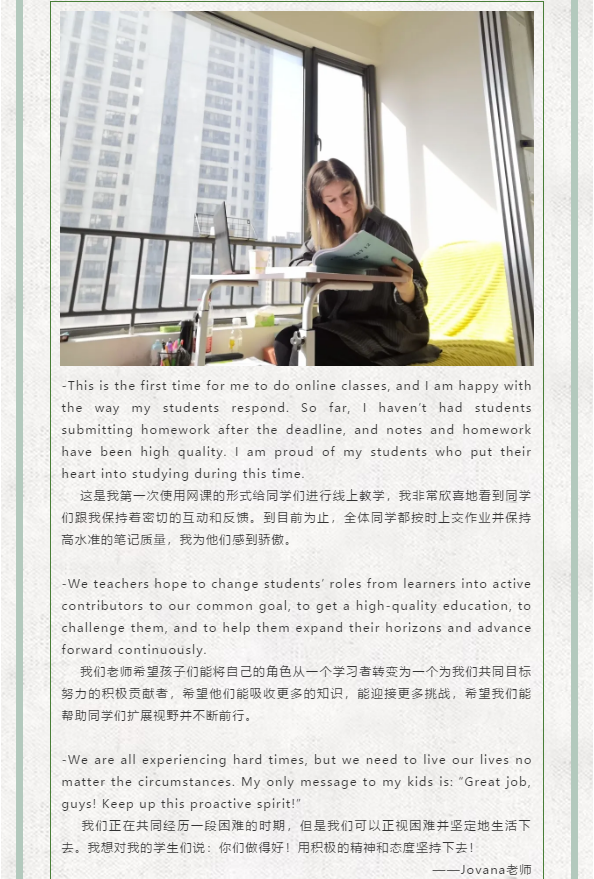 -This is the first time for me to do online classes, and I am happy with the way my students respond. So far, I haven't had students submitting homework after the deadline, and notes and homework have been high quality. I am proud of my students who put their heart into studying during this time.

这是我第一次使用网课的形式给同学们进行线上教学，我非常欣喜地看到同学们跟我保持着密切的互动和反馈。到目前为止，全体同学都按时上交作业并保持高水准的笔记质量，我为他们感到骄傲。

-We teachers hope to change students' roles from learners into active contributors to our common goal, to get a high-quality education, to challenge them, and to help them expand their horizons and advance forward continuously.

我们老师希望孩子们能将自己的角色从一个学习者转变为一个为我们共同目标努力的积极贡献者，希望他们能吸收更多的知识，能迎接更多挑战，希望我们能帮助同学们扩展视野并不断前行。

-We are all experiencing hard times, but we need to live our lives no matter the circumstances. My only message to my kids is: "Great job, guys! Keep up this proactive spirit!"

我们正在共同经历一段困难的时期，但是我们可以正视困难并坚定地生活下去。我想对我的学生们说：你们做得好！用积极的精神和态度坚持下去！

——Jovana老师